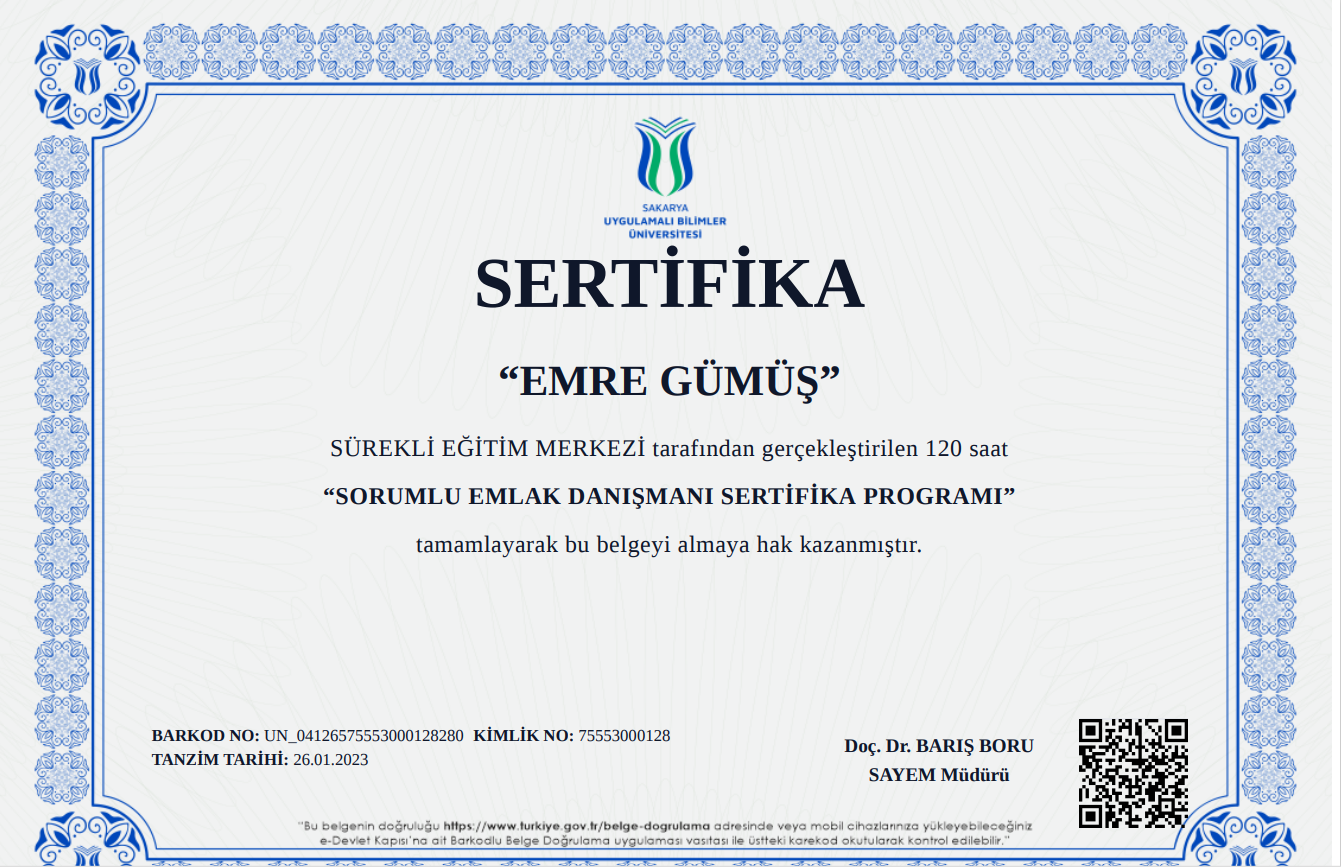 SAKARYA
UYGULAMALI BİLİMLER
ÜNİVERSİTESİ

SERTİFİKA

"EMRE GÜMÜŞ"

SÜREKLİ EĞİTİM MERKEZİ tarafından gerçekleştirilen 120 saat

"SORUMLU EMLAK DANIŞMANI SERTİFİKA PROGRAMI"

tamamlayarak bu belgeyi almaya hak kazanmıştır.

BARKOD NO: UN_04126575553000128280 KİMLİK NO: 75553000128
TANZİM TARİHİ: 26.01.2023

Doç. Dr. BARIŞ BORU
SAYEM Müdürü

"Bu belgenin doğruluğu https://www.turkiye.gov.tr/belge-dogrulama adresinde veya mobil cihazlarınıza yükleyebileceğiniz e-Devlet Kapısı'na ait Barkodlu Belge Doğrulama uygulaması vasıtası ile üstteki karekod okutularak kontrol edilebilir."